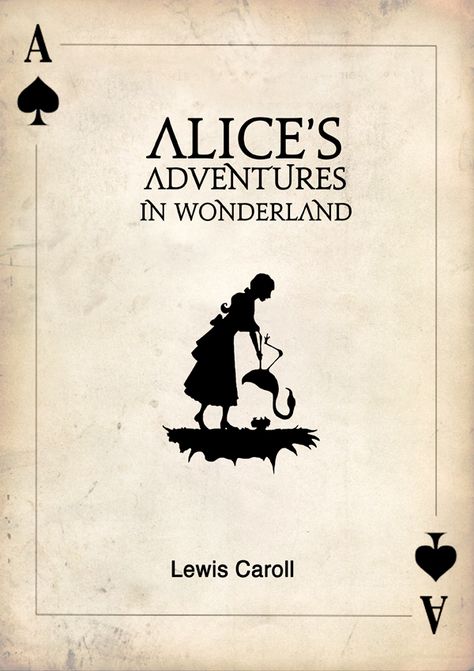 A

ALICE'S ADVENTURES IN WONDERLAND

Lewis Caroll

A